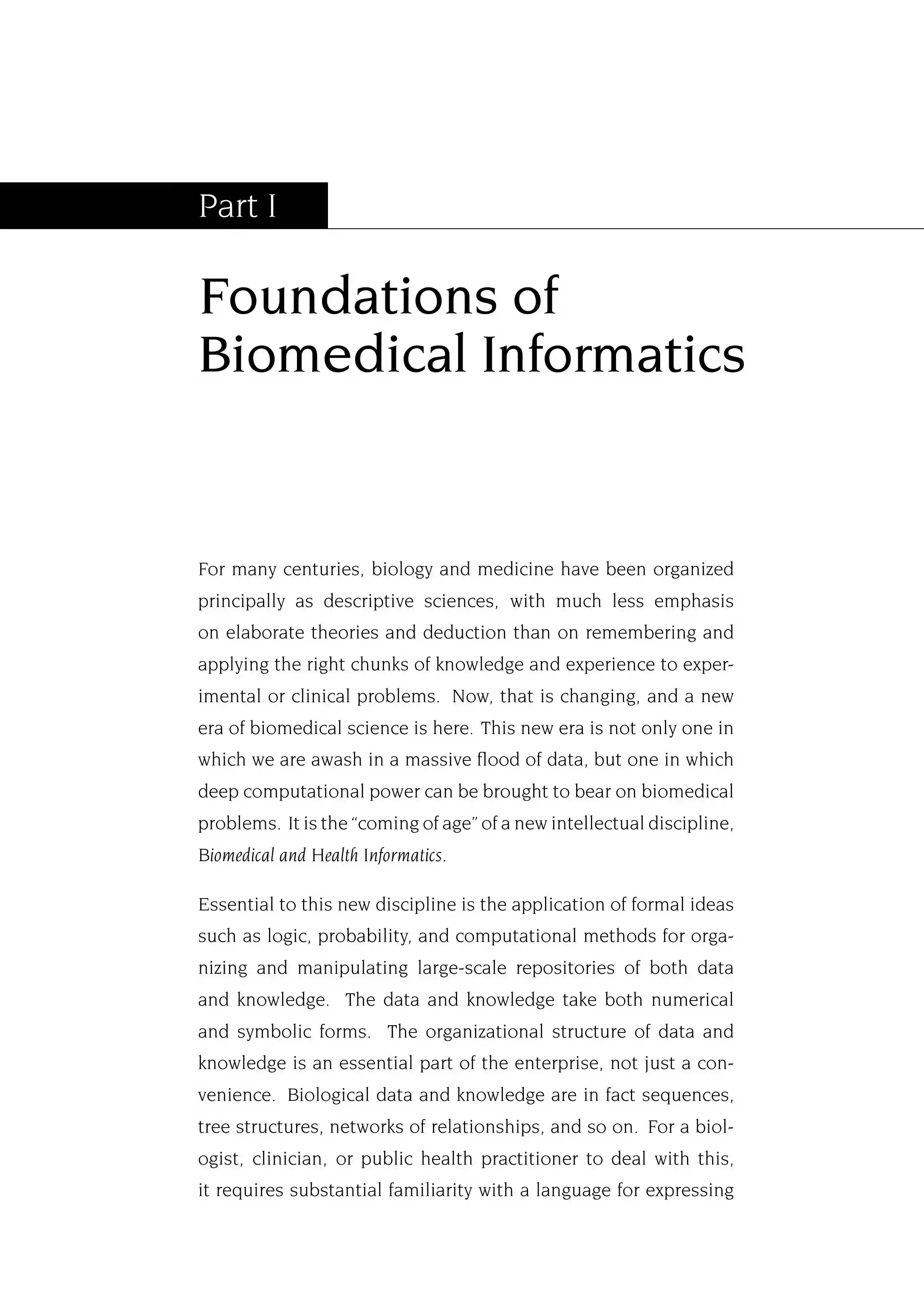 Part I

Foundations of
Biomedical Informatics

For many centuries, biology and medicine have been organized principally as descriptive sciences, with much less emphasis on elaborate theories and deduction than on remembering and applying the right chunks of knowledge and experience to experimental or clinical problems. Now, that is changing, and a new era of biomedical science is here. This new era is not only one in which we are awash in a massive flood of data, but one in which deep computational power can be brought to bear on biomedical problems. It is the "coming of age" of a new intellectual discipline, Biomedical and Health Informatics.

Essential to this new discipline is the application of formal ideas such as logic, probability, and computational methods for organizing and manipulating large-scale repositories of both data and knowledge. The data and knowledge take both numerical and symbolic forms. The organizational structure of data and knowledge is an essential part of the enterprise, not just a convenience. Biological data and knowledge are in fact sequences, tree structures, networks of relationships, and so on. For a biologist, clinician, or public health practitioner to deal with this, it requires substantial familiarity with a language for expressing